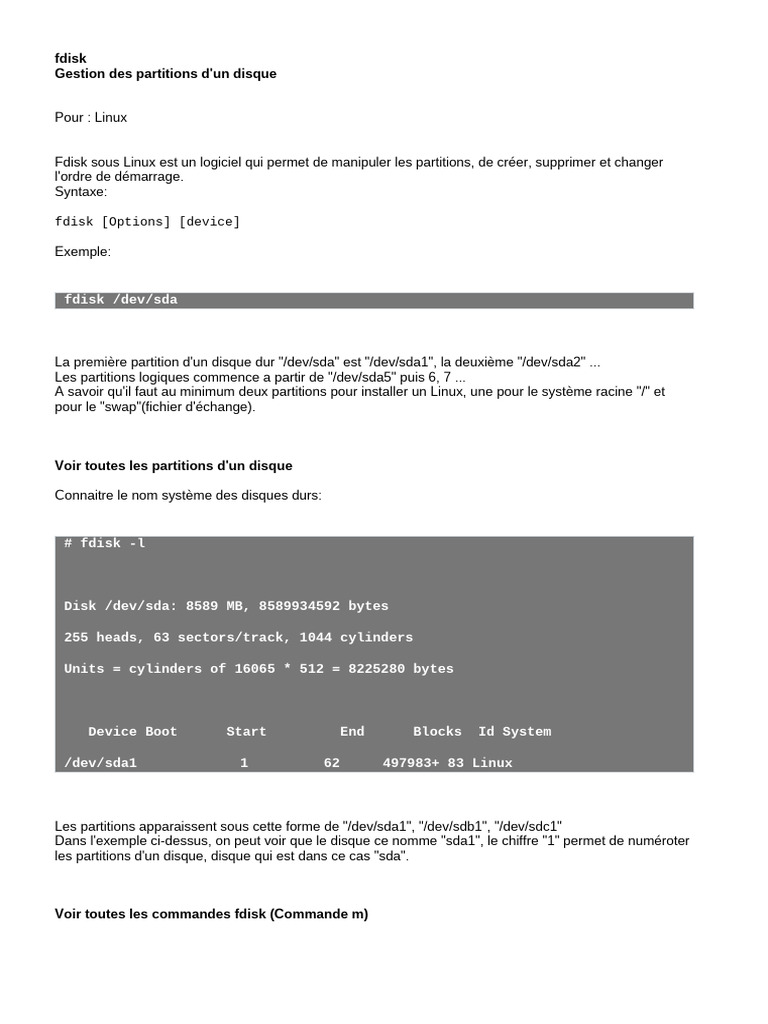 fdisk
Gestion des partitions d'un disque

Pour : Linux

Fdisk sous Linux est un logiciel qui permet de manipuler les partitions, de créer, supprimer et changer l'ordre de démarrage.
Syntaxe:

fdisk [Options] [device]

Exemple:

fdisk /dev/sda

La première partition d'un disque dur "/dev/sda" est "/dev/sda1", la deuxième "/dev/sda2" ...
Les partitions logiques commence a partir de "/dev/sda5" puis 6, 7 ...
A savoir qu'il faut au minimum deux partitions pour installer un Linux, une pour le système racine "/" et pour le "swap"(fichier d'échange).

Voir toutes les partitions d'un disque

Connaitre le nom système des disques durs:

# fdisk -l

Disk /dev/sda: 8589 MB, 8589934592 bytes

255 heads, 63 sectors/track, 1044 cylinders

Units = cylinders of 16065 * 512 = 8225280 bytes

Device Boot Start End Blocks Id System

/dev/sda1 1 62 497983+ 83 Linux

Les partitions apparaissent sous cette forme de "/dev/sda1", "/dev/sdb1", "/dev/sdc1"
Dans l'exemple ci-dessus, on peut voir que le disque ce nomme "sda1", le chiffre "1" permet de numéroter les partitions d'un disque, disque qui est dans ce cas "sda".

Voir toutes les commandes fdisk (Commande m)